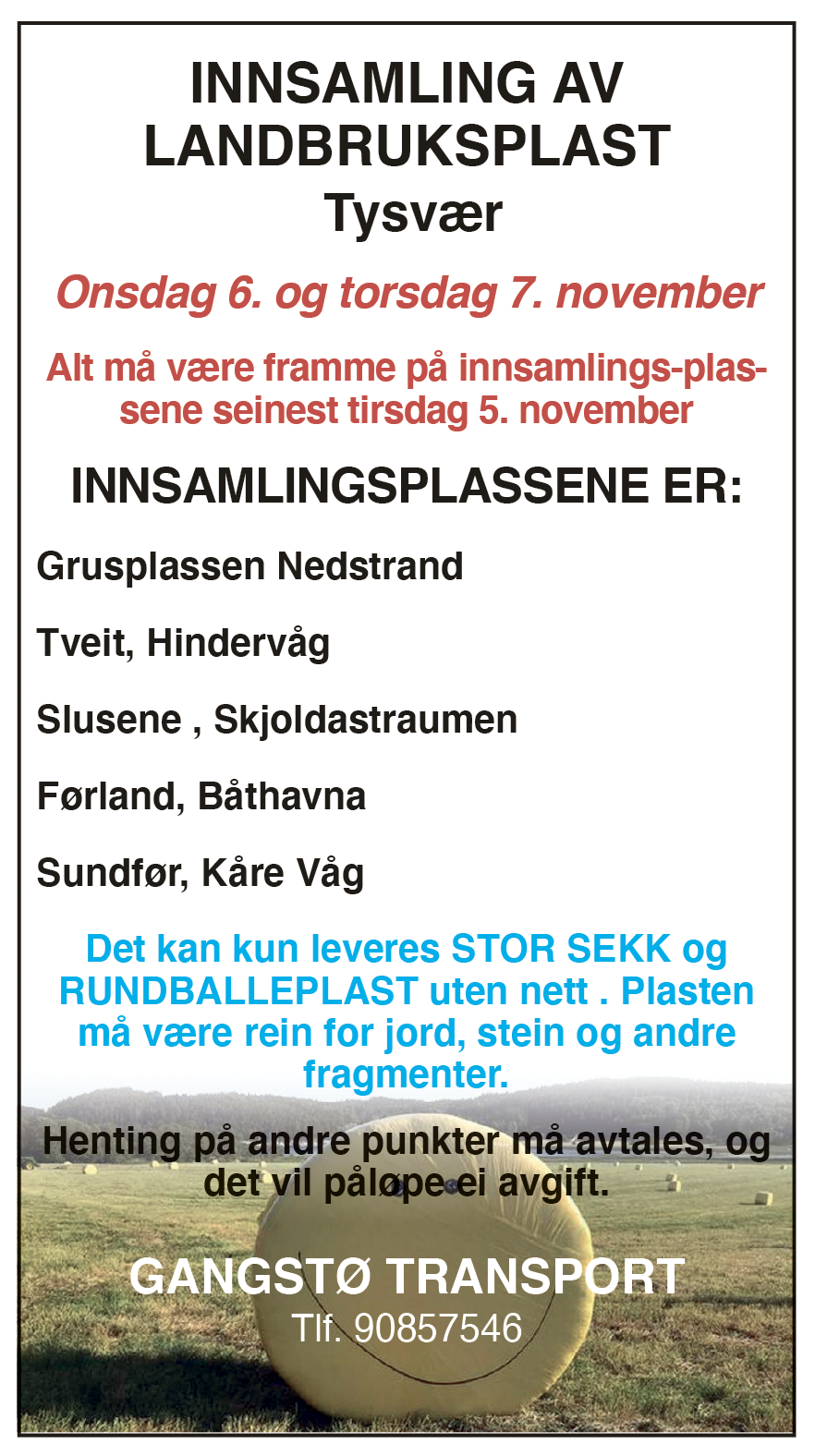 INNSAMLING AV LANDBRUKSPLAST
Tysvær

Onsdag 6. og torsdag 7. november

Alt må være framme på innsamlings-plassene seinest tirsdag 5. november

INNSAMLINGSPLASSENE ER:

Grusplassen Nedstrand

Tveit, Hindervåg

Slusene , Skjoldastraumen

Førland, Båthavna

Sundfør, Kåre Våg

Det kan kun leveres STOR SEKK og RUNDBALLEPLAST uten nett . Plasten må være rein for jord, stein og andre fragmenter.

Henting på andre punkter må avtales, og det vil påløpe ei avgift.

GANGSTØ TRANSPORT
Tlf. 90857546